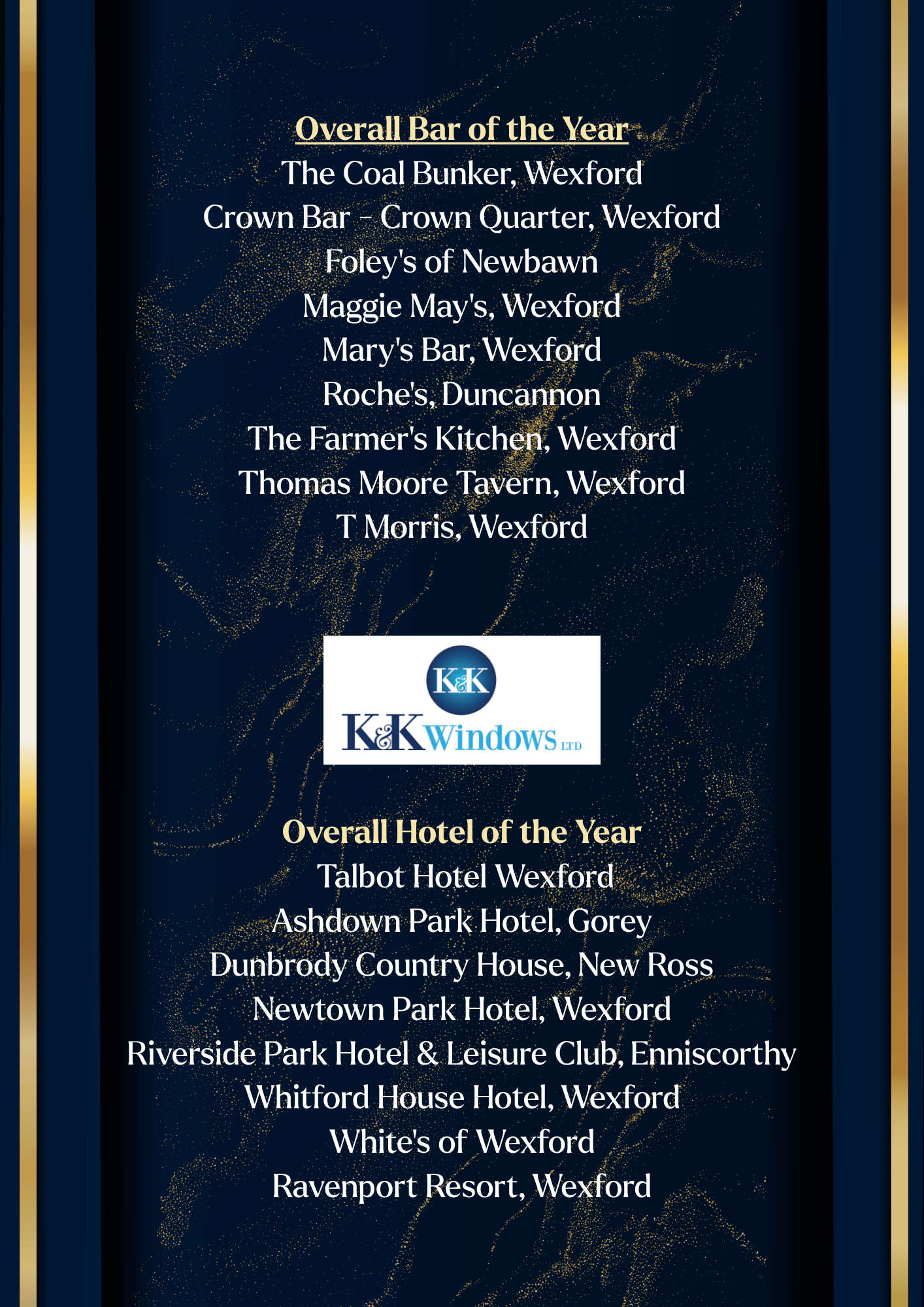 Overall Bar of the Year
The Coal Bunker, Wexford
Crown Bar - Crown Quarter, Wexford
Foley's of Newbawn
Maggie May's, Wexford
Mary's Bar, Wexford
Roche's, Duncannon
The Farmer's Kitchen, Wexford
Thomas Moore Tavern, Wexford
T Morris, Wexford

K&K
K&K Windows LTD

Overall Hotel of the Year
Talbot Hotel Wexford
Ashdown Park Hotel, Gorey
Dunbrody Country House, New Ross
Newtown Park Hotel, Wexford
Riverside Park Hotel & Leisure Club, Enniscorthy
Whitford House Hotel, Wexford
White's of Wexford
Ravenport Resort, Wexford